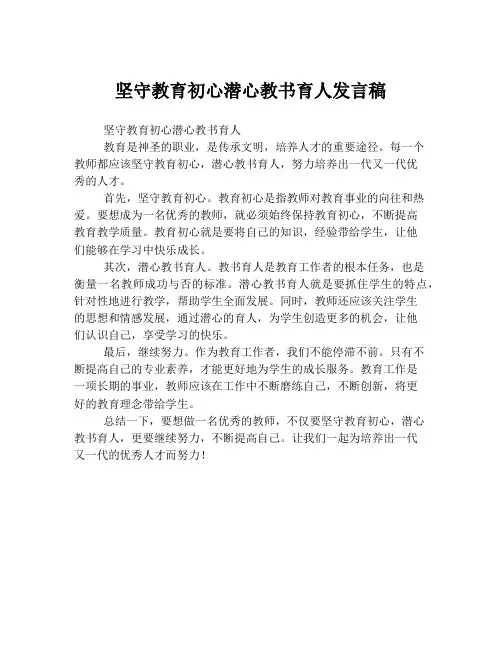 坚守教育初心潜心教书育人发言稿

坚守教育初心潜心教书育人

教育是神圣的职业，是传承文明，培养人才的重要途径。每一个教师都应该坚守教育初心，潜心教书育人，努力培养出一代又一代优秀的人才。

首先，坚守教育初心。教育初心是指教师对教育事业的向往和热爱。要想成为一名优秀的教师，就必须始终保持教育初心，不断提高教育教学质量。教育初心就是要将自己的知识，经验带给学生，让他们能够在学习中快乐成长。

其次，潜心教书育人。教书育人是教育工作者的根本任务，也是衡量一名教师成功与否的标准。潜心教书育人就是要抓住学生的特点，针对性地进行教学，帮助学生全面发展。同时，教师还应该关注学生的思想和情感发展，通过潜心的育人，为学生创造更多的机会，让他们认识自己，享受学习的快乐。

最后，继续努力。作为教育工作者，我们不能停滞不前。只有不断提高自己的专业素养，才能更好地为学生的成长服务。教育工作是一项长期的事业，教师应该在工作中不断磨练自己，不断创新，将更好的教育理念带给学生。

总结一下，要想做一名优秀的教师，不仅要坚守教育初心，潜心教书育人，更要继续努力，不断提高自己。让我们一起为培养出一代又一代的优秀人才而努力！